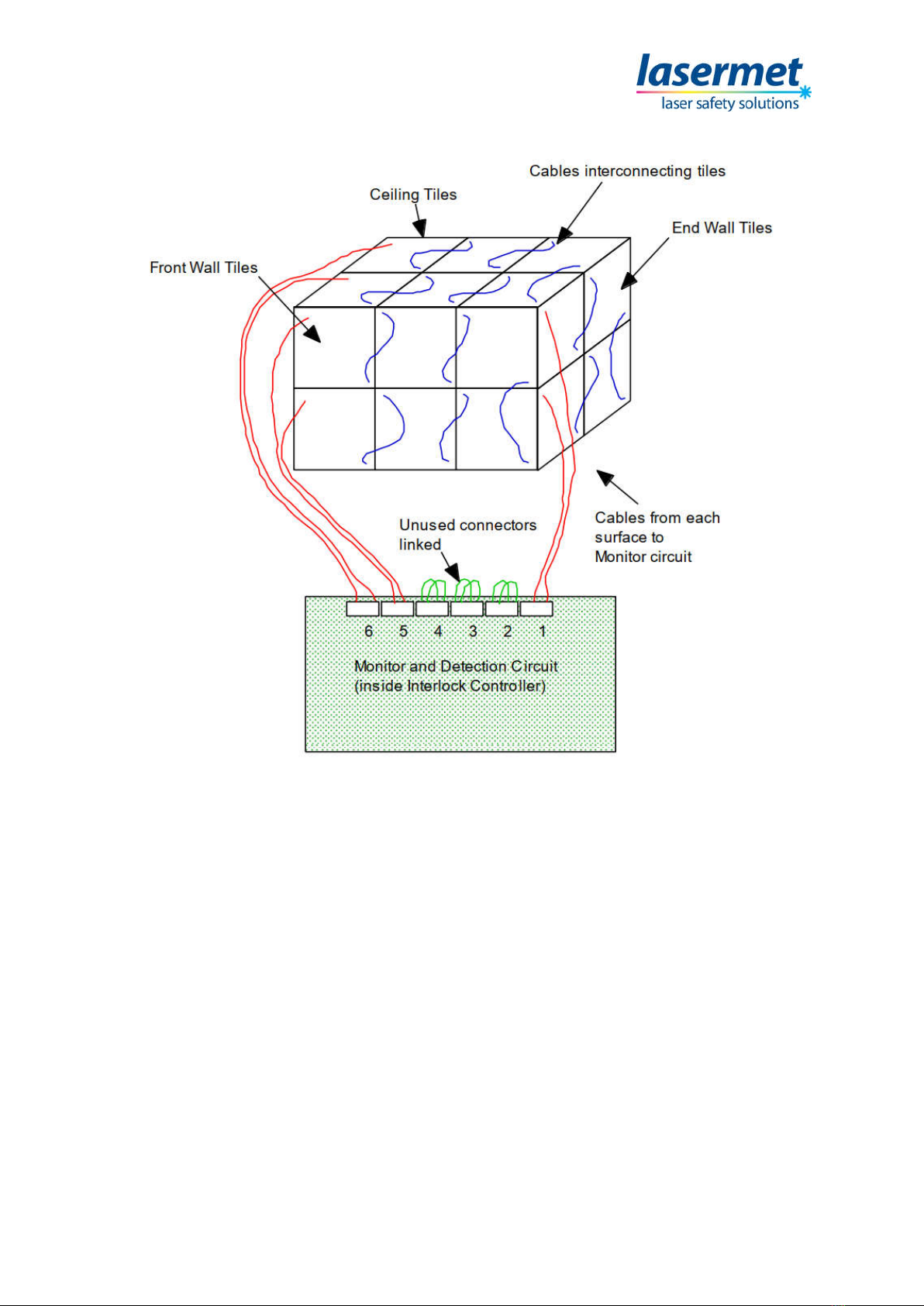 lasermet
laser safety solutions

Cables interconnecting tiles

Ceiling Tiles

End Wall Tiles

Front Wall Tiles

Unused connectors linked

Cables from each surface to Monitor circuit

6 5 4 3 2 1

Monitor and Detection Circuit
(inside Interlock Controller)